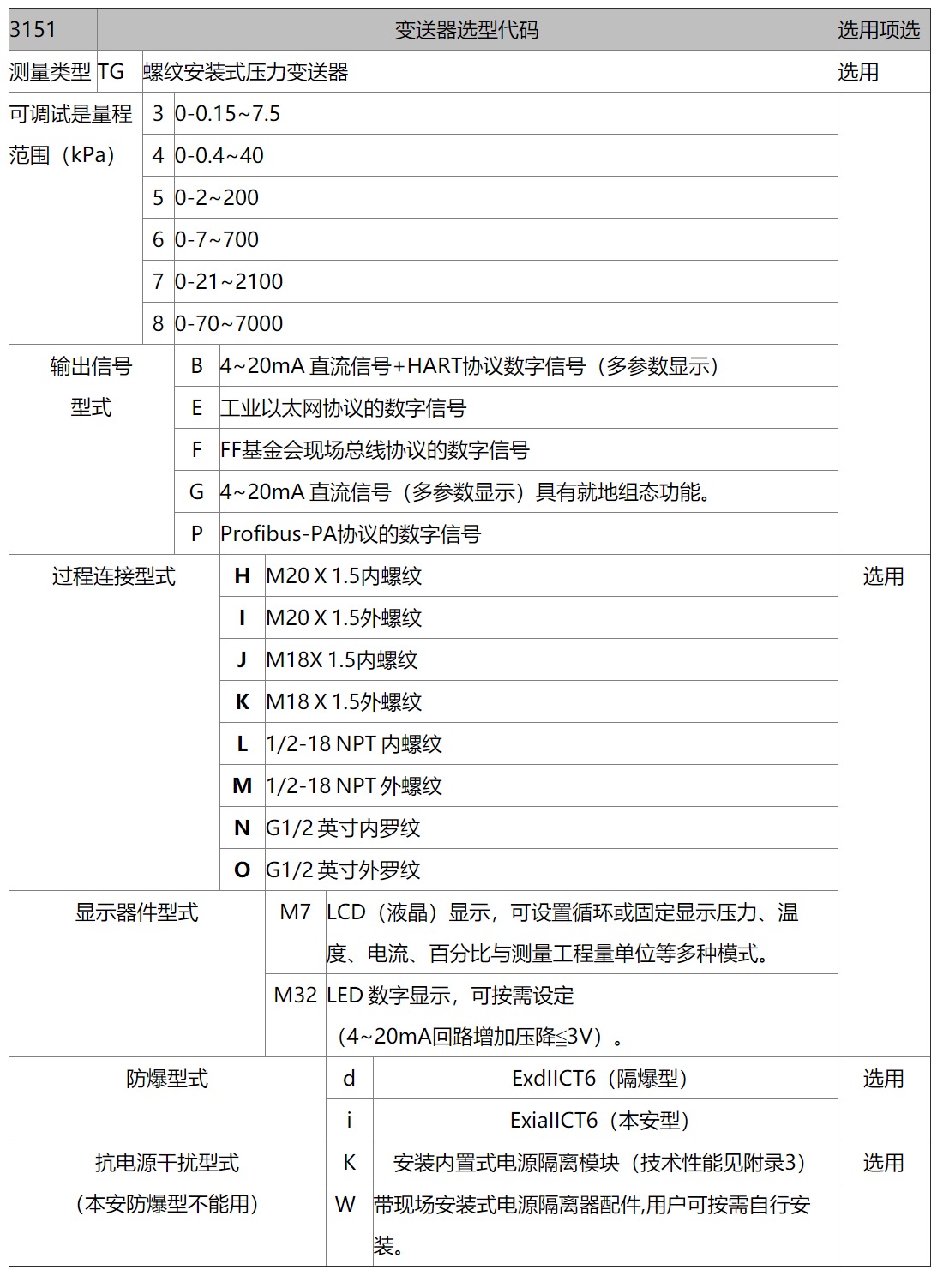 | 3151 | 变送器选型代码 | | 选用项选 |
|---|---|---|---|
| 测量类型 | TG | 螺纹安装式压力变送器 | 选用 |
| 可调试是量程范围（kPa） | 3 | 0-0.15~7.5 | |
| | 4 | 0-0.4~40 | |
| | 5 | 0-2~200 | |
| | 6 | 0-7~700 | |
| | 7 | 0-21~2100 | |
| | 8 | 0-70~7000 | |
| 输出信号型式 | B | 4~20mA 直流信号+HART协议数字信号（多参数显示） | |
| | E | 工业以太网协议的数字信号 | |
| | F | FF基金会现场总线协议的数字信号 | |
| | G | 4~20mA 直流信号（多参数显示）具有就地组态功能。 | |
| | P | Profibus-PA协议的数字信号 | |
| 过程连接型式 | H | M20 X 1.5内螺纹 | 选用 |
| | I | M20 X 1.5外螺纹 | |
| | J | M18X 1.5内螺纹 | |
| | K | M18 X 1.5外螺纹 | |
| | L | 1/2-18 NPT 内螺纹 | |
| | M | 1/2-18 NPT 外螺纹 | |
| | N | G1/2 英寸内罗纹 | |
| | O | G1/2 英寸外罗纹 | |
| 显示器件型式 | M7 | LCD（液晶）显示，可设置循环或固定显示压力、温度、电流、百分比与测量工程量单位等多种模式。 | |
| | M32 | LED 数字显示，可按需设定（4~20mA回路增加压降≦3V）。 | |
| 防爆型式 | d | ExdIICT6（隔爆型） | 选用 |
| | i | ExiaIICT6（本安型） | |
| 抗电源干扰型式（本安防爆型不能用） | K | 安装内置式电源隔离模块（技术性能见附录3） | 选用 |
| | W | 带现场安装式电源隔离器配件,用户可按需自行安装。 | |